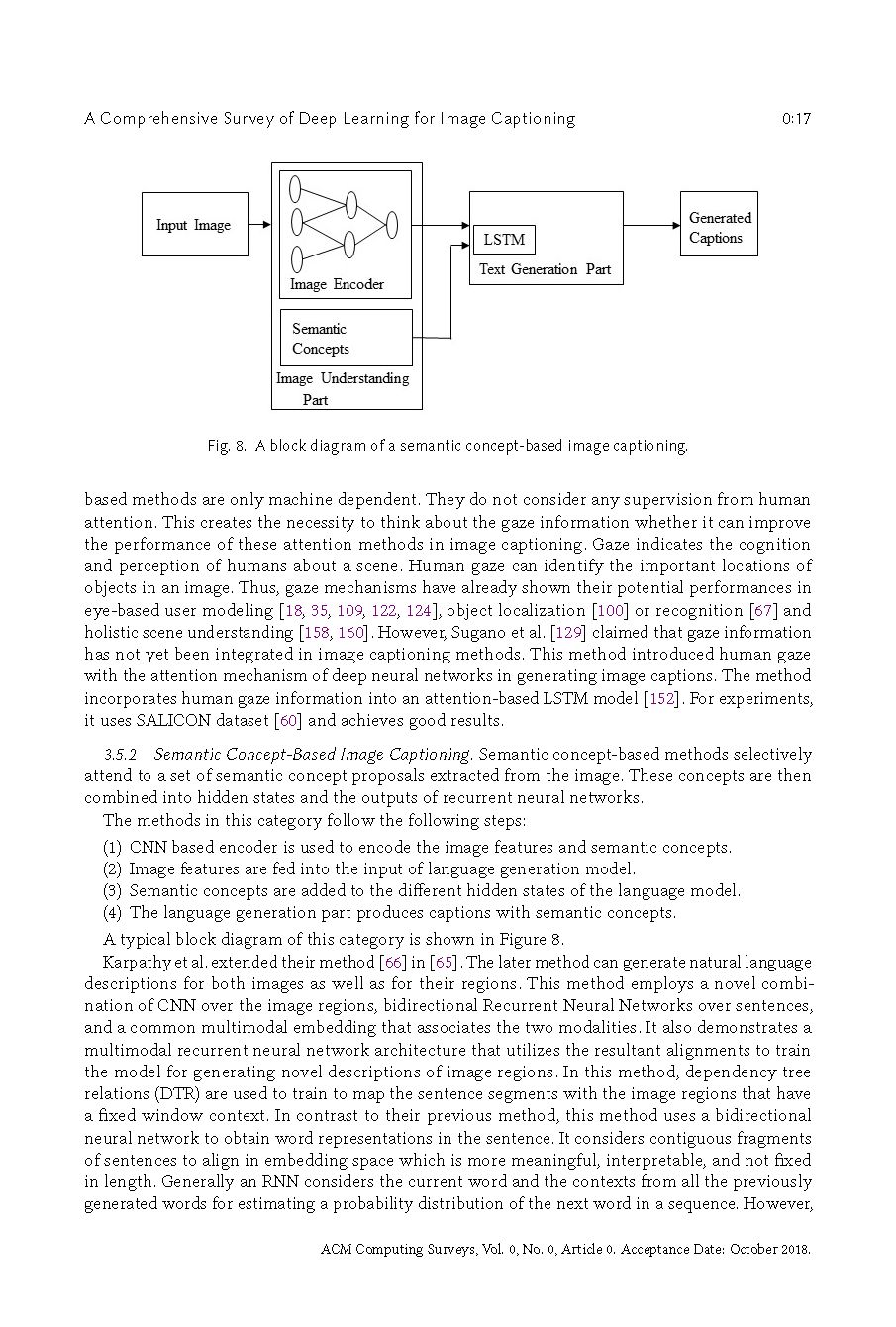 A Comprehensive Survey of Deep Learning for Image Captioning 0:17

Input Image

Image Encoder

Semantic Concepts

Image Understanding Part

LSTM

Text Generation Part

Generated Captions

Fig. 8. A block diagram of a semantic concept-based image captioning.

based methods are only machine dependent. They do not consider any supervision from human attention. This creates the necessity to think about the gaze information whether it can improve the performance of these attention methods in image captioning. Gaze indicates the cognition and perception of humans about a scene. Human gaze can identify the important locations of objects in an image. Thus, gaze mechanisms have already shown their potential performances in eye-based user modeling [18, 35, 109, 122, 124], object localization [100] or recognition [67] and holistic scene understanding [158, 160]. However, Sugano et al. [129] claimed that gaze information has not yet been integrated in image captioning methods. This method introduced human gaze with the attention mechanism of deep neural networks in generating image captions. The method incorporates human gaze information into an attention-based LSTM model [152]. For experiments, it uses SALICON dataset [60] and achieves good results.

3.5.2 Semantic Concept-Based Image Captioning. Semantic concept-based methods selectively attend to a set of semantic concept proposals extracted from the image. These concepts are then combined into hidden states and the outputs of recurrent neural networks.

The methods in this category follow the following steps:

(1) CNN based encoder is used to encode the image features and semantic concepts.
(2) Image features are fed into the input of language generation model.
(3) Semantic concepts are added to the different hidden states of the language model.
(4) The language generation part produces captions with semantic concepts.

A typical block diagram of this category is shown in Figure 8.

Karpathy et al. extended their method [66] in [65]. The later method can generate natural language descriptions for both images as well as for their regions. This method employs a novel combination of CNN over the image regions, bidirectional Recurrent Neural Networks over sentences, and a common multimodal embedding that associates the two modalities. It also demonstrates a multimodal recurrent neural network architecture that utilizes the resultant alignments to train the model for generating novel descriptions of image regions. In this method, dependency tree relations (DTR) are used to train to map the sentence segments with the image regions that have a fixed window context. In contrast to their previous method, this method uses a bidirectional neural network to obtain word representations in the sentence. It considers contiguous fragments of sentences to align in embedding space which is more meaningful, interpretable, and not fixed in length. Generally an RNN considers the current word and the contexts from all the previously generated words for estimating a probability distribution of the next word in a sequence. However,

ACM Computing Surveys, Vol. 0, No. 0, Article 0. Acceptance Date: October 2018.